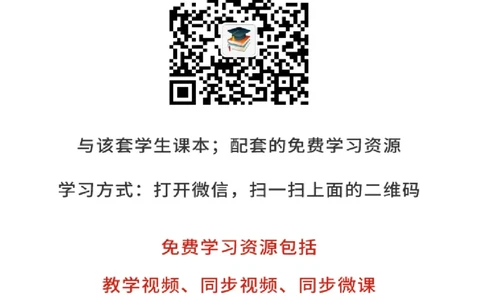 与该套学生课本；配套的免费学习资源

学习方式：打开微信，扫一扫上面的二维码

免费学习资源包括

教学视频、同步视频、同步微课